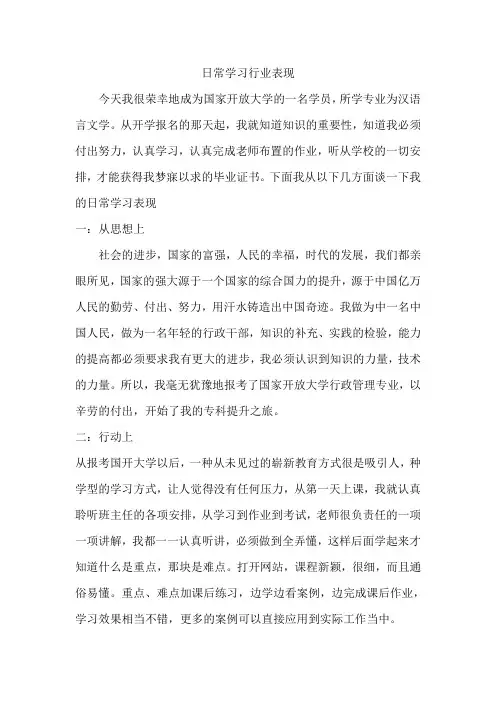 日常学习行业表现

今天我很荣幸地成为国家开放大学的一名学员，所学专业为汉语言文学。从开学报名的那天起，我就知道知识的重要性，知道我必须付出努力，认真学习，认真完成老师布置的作业，听从学校的一切安排，才能获得我梦寐以求的毕业证书。下面我从以下几方面谈一下我的日常学习表现

一：从思想上

社会的进步，国家的富强，人民的幸福，时代的发展，我们都亲眼所见，国家的强大源于一个国家的综合国力的提升，源于中国亿万人民的勤劳、付出、努力，用汗水铸造出中国奇迹。我做为中一名中国人民，做为一名年轻的行政干部，知识的补充、实践的检验，能力的提高都必须要求我有更大的进步，我必须认识到知识的力量，技术的力量。所以，我毫无犹豫地报考了国家开放大学行政管理专业，以辛劳的付出，开始了我的专科提升之旅。

二：行动上

从报考国开大学以后，一种从未见过的崭新教育方式很是吸引人，种学型的学习方式，让人觉得没有任何压力，从第一天上课，我就认真聆听班主任的各项安排，从学习到作业到考试，老师很负责任的一项一项讲解，我都一一认真听讲，必须做到全弄懂，这样后面学起来才知道什么是重点，那块是难点。打开网站，课程新颖，很细，而且通俗易懂。重点、难点加课后练习，边学边看案例，边完成课后作业，学习效果相当不错，更多的案例可以直接应用到实际工作当中。